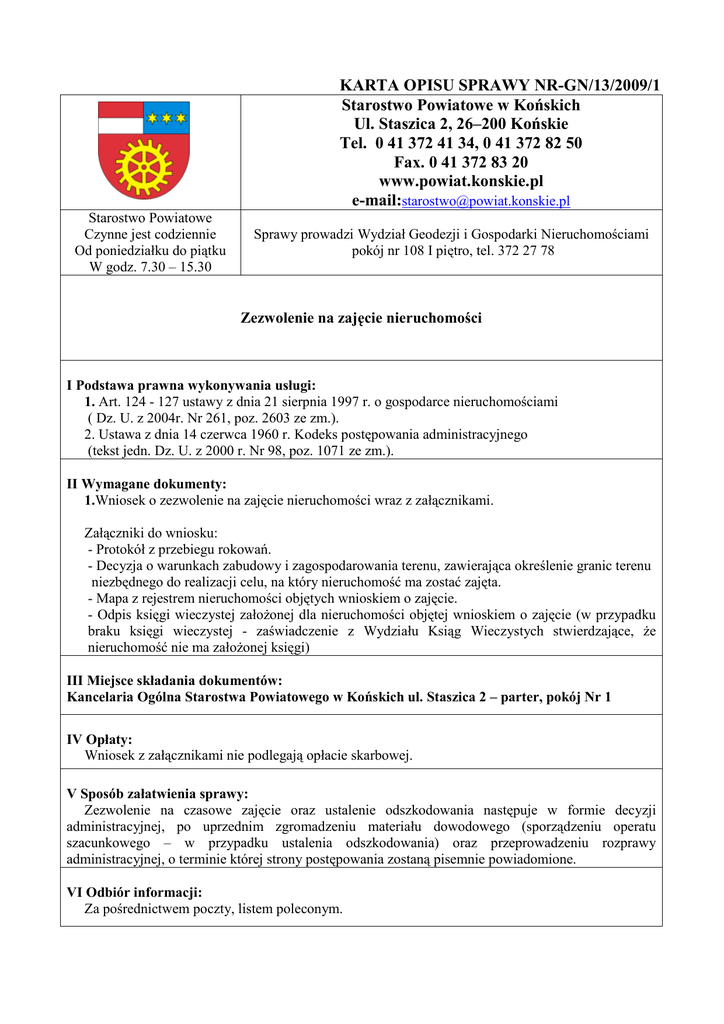 KARTA OPISU SPRAWY NR-GN/13/2009/1

Starostwo Powiatowe w Końskich
Ul. Staszica 2, 26–200 Końskie
Tel. 0 41 372 41 34, 0 41 372 82 50
Fax. 0 41 372 83 20
www.powiat.konskie.pl
e-mail:starostwo@powiat.konskie.pl

Starostwo Powiatowe
Czynne jest codziennie
Od poniedziałku do piątku
W godz. 7.30 – 15.30

Sprawy prowadzi Wydział Geodezji i Gospodarki Nieruchomościami
pokój nr 108 I piętro, tel. 372 27 78

Zezwolenie na zajęcie nieruchomości

I Podstawa prawna wykonywania usługi:
1. Art. 124 - 127 ustawy z dnia 21 sierpnia 1997 r. o gospodarce nieruchomościami ( Dz. U. z 2004r. Nr 261, poz. 2603 ze zm.).
2. Ustawa z dnia 14 czerwca 1960 r. Kodeks postępowania administracyjnego (tekst jedn. Dz. U. z 2000 r. Nr 98, poz. 1071 ze zm.).

II Wymagane dokumenty:
1.Wniosek o zezwolenie na zajęcie nieruchomości wraz z załącznikami.

Załączniki do wniosku:
- Protokół z przebiegu rokowań.
- Decyzja o warunkach zabudowy i zagospodarowania terenu, zawierająca określenie granic terenu niezbędnego do realizacji celu, na który nieruchomość ma zostać zajęta.
- Mapa z rejestrem nieruchomości objętych wnioskiem o zajęcie.
- Odpis księgi wieczystej założonej dla nieruchomości objętej wnioskiem o zajęcie (w przypadku braku księgi wieczystej - zaświadczenie z Wydziału Ksiąg Wieczystych stwierdzające, że nieruchomość nie ma założonej księgi)

III Miejsce składania dokumentów:
Kancelaria Ogólna Starostwa Powiatowego w Końskich ul. Staszica 2 – parter, pokój Nr 1

IV Opłaty:
Wniosek z załącznikami nie podlegają opłacie skarbowej.

V Sposób załatwienia sprawy:
Zezwolenie na czasowe zajęcie oraz ustalenie odszkodowania następuje w formie decyzji administracyjnej, po uprzednim zgromadzeniu materiału dowodowego (sporządzeniu operatu szacunkowego – w przypadku ustalenia odszkodowania) oraz przeprowadzeniu rozprawy administracyjnej, o terminie której strony postępowania zostaną pisemnie powiadomione.

VI Odbiór informacji:
Za pośrednictwem poczty, listem poleconym.